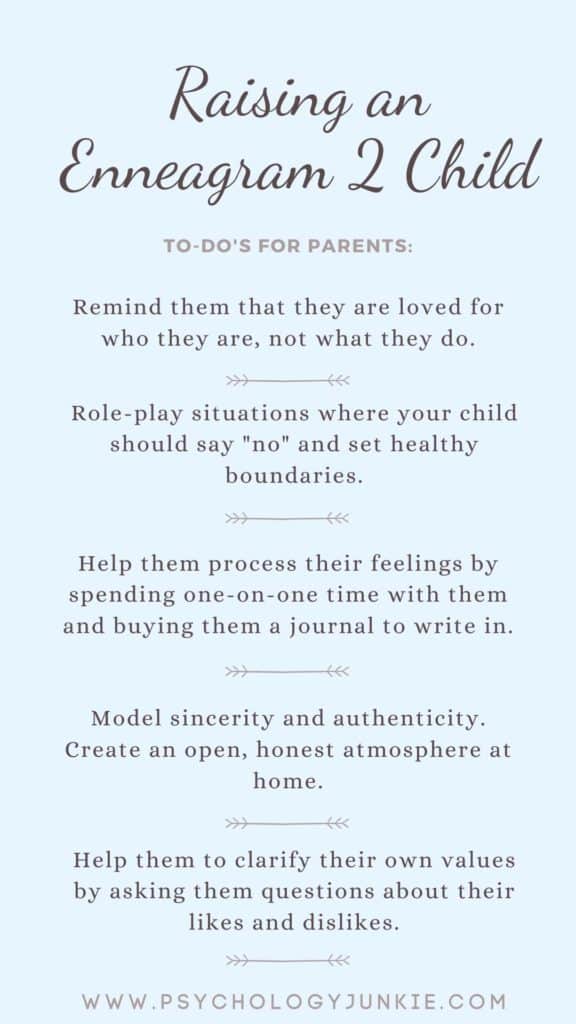 Raising an Enneagram 2 Child

TO-DO'S FOR PARENTS:

Remind them that they are loved for who they are, not what they do.

Role-play situations where your child should say "no" and set healthy boundaries.

Help them process their feelings by spending one-on-one time with them and buying them a journal to write in.

Model sincerity and authenticity. Create an open, honest atmosphere at home.

Help them to clarify their own values by asking them questions about their likes and dislikes.

WWW.PSYCHOLOGYJUNKIE.COM